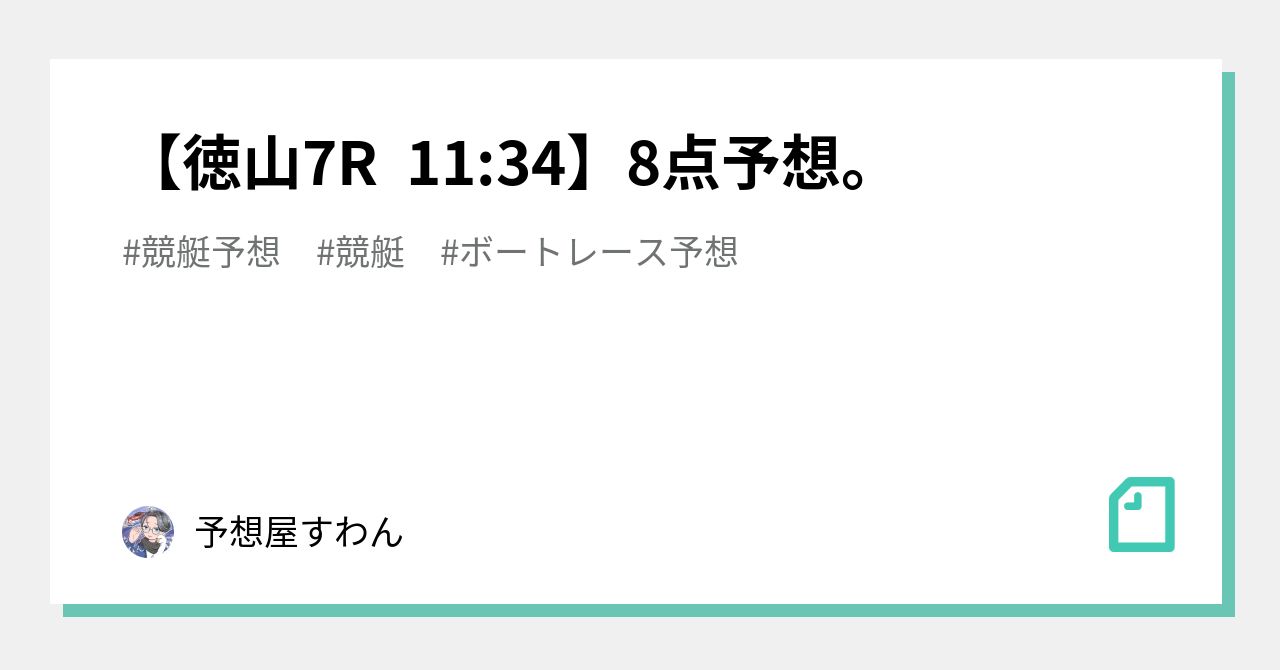 【徳山7R 11:34】8点予想。

#競艇予想　#競艇　#ボートレース予想

予想屋すわん